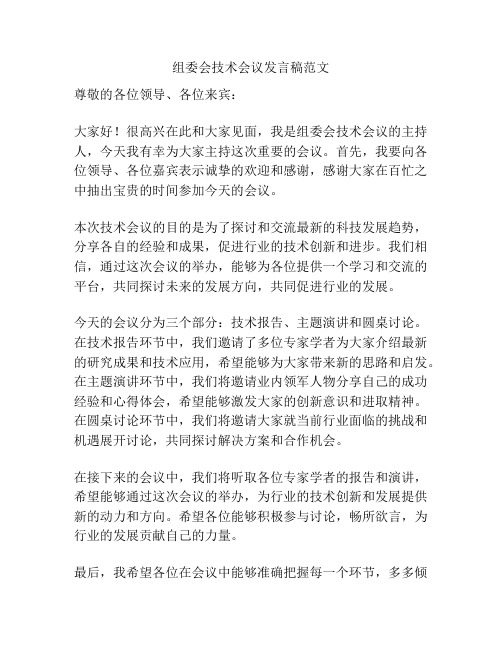 组委会技术会议发言稿范文

尊敬的各位领导、各位来宾：

大家好！很高兴在此和大家见面，我是组委会技术会议的主持人，今天我有幸为大家主持这次重要的会议。首先，我要向各位领导、各位嘉宾表示诚挚的欢迎和感谢，感谢大家在百忙之中抽出宝贵的时间参加今天的会议。

本次技术会议的目的是为了探讨和交流最新的科技发展趋势，分享各自的经验和成果，促进行业的技术创新和进步。我们相信，通过这次会议的举办，能够为各位提供一个学习和交流的平台，共同探讨未来的发展方向，共同促进行业的发展。

今天的会议分为三个部分：技术报告、主题演讲和圆桌讨论。在技术报告环节中，我们邀请了多位专家学者为大家介绍最新的研究成果和技术应用，希望能够为大家带来新的思路和启发。在主题演讲环节中，我们将邀请业内领军人物分享自己的成功经验和心得体会，希望能够激发大家的创新意识和进取精神。在圆桌讨论环节中，我们将邀请大家就当前行业面临的挑战和机遇展开讨论，共同探讨解决方案和合作机会。

在接下来的会议中，我们将听取各位专家学者的报告和演讲，希望能够通过这次会议的举办，为行业的技术创新和发展提供新的动力和方向。希望各位能够积极参与讨论，畅所欲言，为行业的发展贡献自己的力量。

最后，我希望各位在会议中能够准确把握每一个环节，多多倾